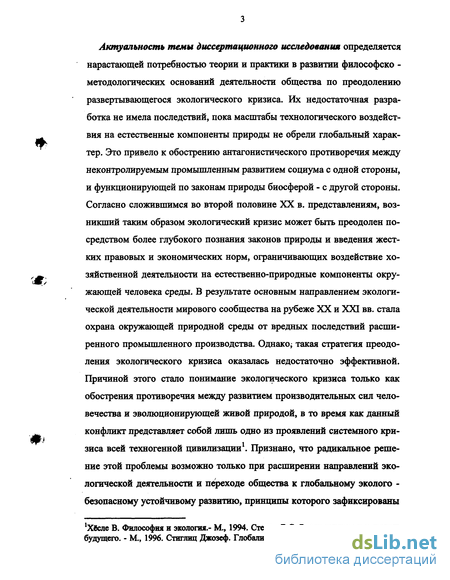 3

Актуальность темы диссертационного исследования определяется нарастающей потребностью теории и практики в развитии философско - методологических оснований деятельности общества по преодолению развертывающегося экологического кризиса. Их недостаточная разработка не имела последствий, пока масштабы технологического воздействия на естественные компоненты природы не обрели глобальный характер. Это привело к обострению антагонистического противоречия между неконтролируемым промышленным развитием социума с одной стороны, и функционирующей по законам природы биосферой - с другой стороны. Согласно сложившимся во второй половине XX в. представлениям, возникший таким образом экологический кризис может быть преодолен посредством более глубокого познания законов природы и введения жестких правовых и экономических норм, ограничивающих воздействие хозяйственной деятельности на естественно-природные компоненты окружающей человека среды. В результате основным направлением экологической деятельности мирового сообщества на рубеже XX и XXI вв. стала охрана окружающей природной среды от вредных последствий расширенного промышленного производства. Однако, такая стратегия преодоления экологического кризиса оказалась недостаточно эффективной. Причиной этого стало понимание экологического кризиса только как обострения противоречия между развитием производительных сил человечества и эволюционирующей живой природой, в то время как данный конфликт представляет собой лишь одно из проявлений системного кризиса всей техногенной цивилизации$^1$. Признано, что радикальное решение этой проблемы возможно только при расширении направлений экологической деятельности и переходе общества к глобальному эколого - безопасному устойчивому развитию, принципы которого зафиксированы

$^1$Хёсле В. Философия и экология.- М., 1994. Сте будущего. - М., 1996. Стиглиц Джозеф. Глобали

dsLib.net
библиотека диссертаций